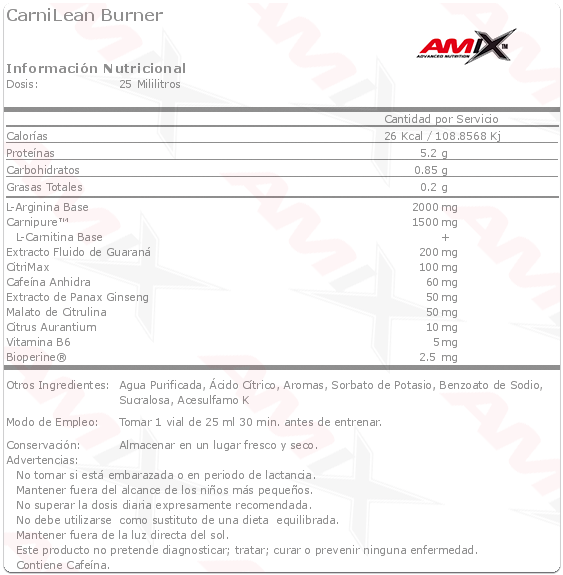 CarniLean Burner

AMIX™ ADVANCED NUTRITION

Información Nutricional
Dosis: 25 Mililitros

| | Cantidad por Servicio |
|---|---|
| Calorías | 26 Kcal / 108.8568 Kj |
| Proteínas | 5.2 g |
| Carbohidratos | 0.85 g |
| Grasas Totales | 0.2 g |
| L-Arginina Base | 2000 mg |
| Carnipure™ | 1500 mg |
| L-Carnitina Base | + |
| Extracto Fluido de Guaraná | 200 mg |
| CitriMax | 100 mg |
| Cafeína Anhidra | 60 mg |
| Extracto de Panax Ginseng | 50 mg |
| Malato de Citrulina | 50 mg |
| Citrus Aurantium | 10 mg |
| Vitamina B6 | 5 mg |
| Bioperine® | 2.5 mg |

Otros Ingredientes: Agua Purificada, Ácido Cítrico, Aromas, Sorbato de Potasio, Benzoato de Sodio, Sucralosa, Acesulfamo K

Modo de Empleo: Tomar 1 vial de 25 ml 30 min. antes de entrenar.

Conservación: Almacenar en un lugar fresco y seco.

Advertencias:
No tomar si está embarazada o en periodo de lactancia.
Mantener fuera del alcance de los niños más pequeños.
No superar la dosis diaria expresamente recomendada.
No debe utilizarse como sustituto de una dieta equilibrada.
Mantener fuera de la luz directa del sol.
Este producto no pretende diagnosticar; tratar; curar o prevenir ninguna enfermedad.
Contiene Cafeína.